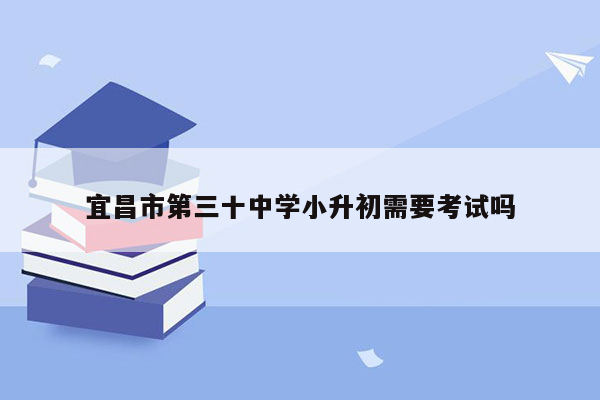 宜昌市第三十中学小升初需要考试吗